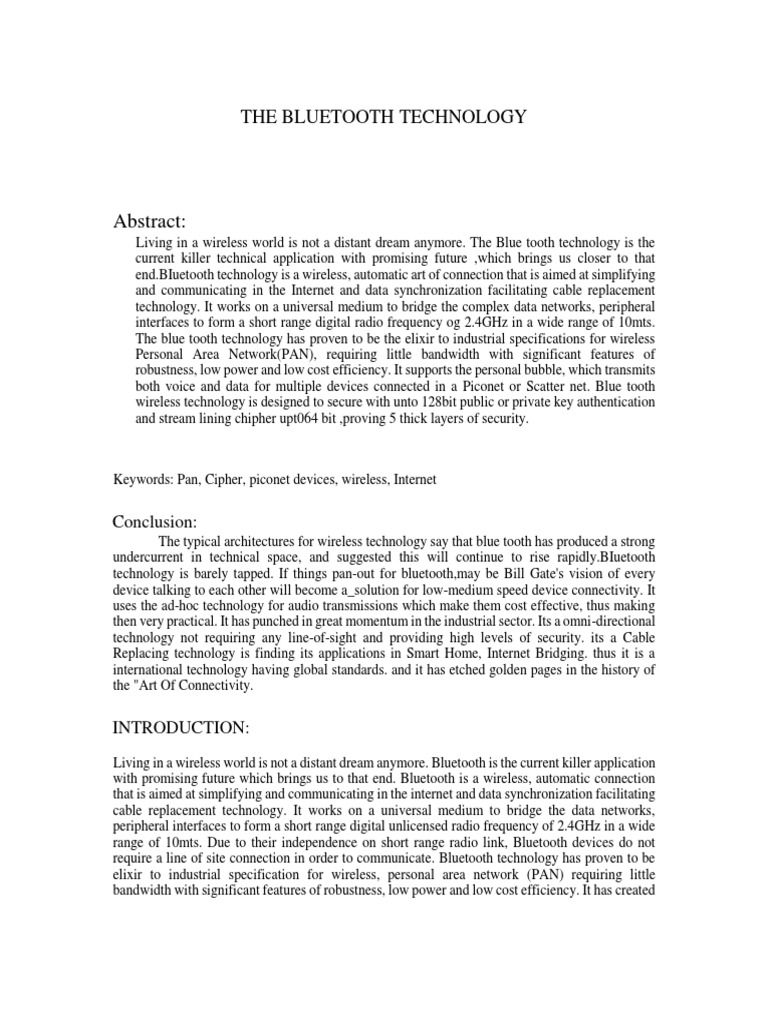 THE BLUETOOTH TECHNOLOGY

Abstract:

Living in a wireless world is not a distant dream anymore. The Blue tooth technology is the current killer technical application with promising future ,which brings us closer to that end.BIuetooth technology is a wireless, automatic art of connection that is aimed at simplifying and communicating in the Internet and data synchronization facilitating cable replacement technology. It works on a universal medium to bridge the complex data networks, peripheral interfaces to form a short range digital radio frequency og 2.4GHz in a wide range of 10mts. The blue tooth technology has proven to be the elixir to industrial specifications for wireless Personal Area Network(PAN), requiring little bandwidth with significant features of robustness, low power and low cost efficiency. It supports the personal bubble, which transmits both voice and data for multiple devices connected in a Piconet or Scatter net. Blue tooth wireless technology is designed to secure with unto 128bit public or private key authentication and stream lining chipher upt064 bit ,proving 5 thick layers of security.

Keywords: Pan, Cipher, piconet devices, wireless, Internet

Conclusion:

The typical architectures for wireless technology say that blue tooth has produced a strong undercurrent in technical space, and suggested this will continue to rise rapidly.BIuetooth technology is barely tapped. If things pan-out for bluetooth,may be Bill Gate's vision of every device talking to each other will become a_solution for low-medium speed device connectivity. It uses the ad-hoc technology for audio transmissions which make them cost effective, thus making then very practical. It has punched in great momentum in the industrial sector. Its a omni-directional technology not requiring any line-of-sight and providing high levels of security. its a Cable Replacing technology is finding its applications in Smart Home, Internet Bridging. thus it is a international technology having global standards. and it has etched golden pages in the history of the "Art Of Connectivity.

INTRODUCTION:

Living in a wireless world is not a distant dream anymore. Bluetooth is the current killer application with promising future which brings us to that end. Bluetooth is a wireless, automatic connection that is aimed at simplifying and communicating in the internet and data synchronization facilitating cable replacement technology. It works on a universal medium to bridge the data networks, peripheral interfaces to form a short range digital unlicensed radio frequency of 2.4GHz in a wide range of 10mts. Due to their independence on short range radio link, Bluetooth devices do not require a line of site connection in order to communicate. Bluetooth technology has proven to be elixir to industrial specification for wireless, personal area network (PAN) requiring little bandwidth with significant features of robustness, low power and low cost efficiency. It has created